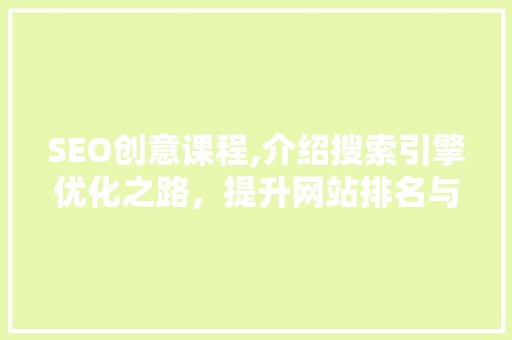 SEO创意课程,介绍搜索引擎优化之路，提升网站排名与